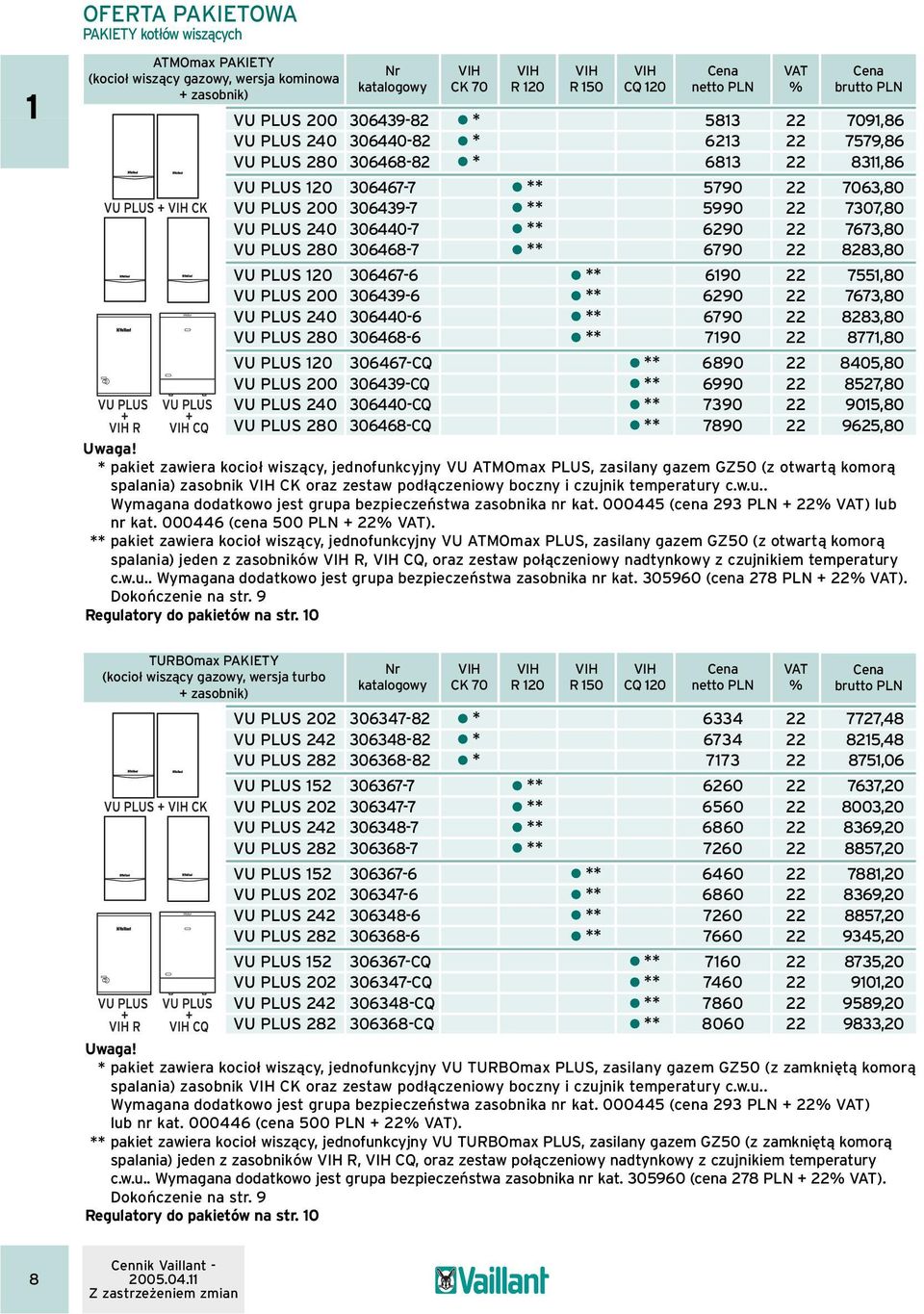 OFERTA PAKIETOWA
PAKIETY kotłów wiszących

1

| ATMOmax PAKIETY (kocioł wiszący gazowy, wersja kominowa + zasobnik) | Nr katalogowy | VIH CK 70 | VIH R 120 | VIH R 150 | VIH CQ 120 | Cena netto PLN | VAT % | Cena brutto PLN |
|---|---|---|---|---|---|---|---|---|
| VU PLUS 200 | 306439-82 | ● * | | | | 5813 | 22 | 7091,86 |
| VU PLUS 240 | 306440-82 | ● * | | | | 6213 | 22 | 7579,86 |
| VU PLUS 280 | 306468-82 | ● * | | | | 6813 | 22 | 8311,86 |
| VU PLUS 120 | 306467-7 | | ● ** | | | 5790 | 22 | 7063,80 |
| VU PLUS 200 | 306439-7 | | ● ** | | | 5990 | 22 | 7307,80 |
| VU PLUS 240 | 306440-7 | | ● ** | | | 6290 | 22 | 7673,80 |
| VU PLUS 280 | 306468-7 | | ● ** | | | 6790 | 22 | 8283,80 |
| VU PLUS 120 | 306467-6 | | | ● ** | | 6190 | 22 | 7551,80 |
| VU PLUS 200 | 306439-6 | | | ● ** | | 6290 | 22 | 7673,80 |
| VU PLUS 240 | 306440-6 | | | ● ** | | 6790 | 22 | 8283,80 |
| VU PLUS 280 | 306468-6 | | | ● ** | | 7190 | 22 | 8771,80 |
| VU PLUS 120 | 306467-CQ | | | | ● ** | 6890 | 22 | 8405,80 |
| VU PLUS 200 | 306439-CQ | | | | ● ** | 6990 | 22 | 8527,80 |
| VU PLUS 240 | 306440-CQ | | | | ● ** | 7390 | 22 | 9015,80 |
| VU PLUS 280 | 306468-CQ | | | | ● ** | 7890 | 22 | 9625,80 |

VU PLUS + VIH CK
VU PLUS + VIH R
VU PLUS + VIH CQ

Uwaga!
* pakiet zawiera kocioł wiszący, jednofunkcyjny VU ATMOmax PLUS, zasilany gazem GZ50 (z otwartą komorą spalania) zasobnik VIH CK oraz zestaw podłączeniowy boczny i czujnik temperatury c.w.u.. Wymagana dodatkowo jest grupa bezpieczeństwa zasobnika nr kat. 000445 (cena 293 PLN + 22% VAT) lub nr kat. 000446 (cena 500 PLN + 22% VAT).
** pakiet zawiera kocioł wiszący, jednofunkcyjny VU ATMOmax PLUS, zasilany gazem GZ50 (z otwartą komorą spalania) jeden z zasobników VIH R, VIH CQ, oraz zestaw połączeniowy nadtynkowy z czujnikiem temperatury c.w.u.. Wymagana dodatkowo jest grupa bezpieczeństwa zasobnika nr kat. 305960 (cena 278 PLN + 22% VAT). Dokończenie na str. 9
Regulatory do pakietów na str. 10

| TURBOmax PAKIETY (kocioł wiszący gazowy, wersja turbo + zasobnik) | Nr katalogowy | VIH CK 70 | VIH R 120 | VIH R 150 | VIH CQ 120 | Cena netto PLN | VAT % | Cena brutto PLN |
|---|---|---|---|---|---|---|---|---|
| VU PLUS 202 | 306347-82 | ● * | | | | 6334 | 22 | 7727,48 |
| VU PLUS 242 | 306348-82 | ● * | | | | 6734 | 22 | 8215,48 |
| VU PLUS 282 | 306368-82 | ● * | | | | 7173 | 22 | 8751,06 |
| VU PLUS 152 | 306367-7 | | ● ** | | | 6260 | 22 | 7637,20 |
| VU PLUS 202 | 306347-7 | | ● ** | | | 6560 | 22 | 8003,20 |
| VU PLUS 242 | 306348-7 | | ● ** | | | 6860 | 22 | 8369,20 |
| VU PLUS 282 | 306368-7 | | ● ** | | | 7260 | 22 | 8857,20 |
| VU PLUS 152 | 306367-6 | | | ● ** | | 6460 | 22 | 7881,20 |
| VU PLUS 202 | 306347-6 | | | ● ** | | 6860 | 22 | 8369,20 |
| VU PLUS 242 | 306348-6 | | | ● ** | | 7260 | 22 | 8857,20 |
| VU PLUS 282 | 306368-6 | | | ● ** | | 7660 | 22 | 9345,20 |
| VU PLUS 152 | 306367-CQ | | | | ● ** | 7160 | 22 | 8735,20 |
| VU PLUS 202 | 306347-CQ | | | | ● ** | 7460 | 22 | 9101,20 |
| VU PLUS 242 | 306348-CQ | | | | ● ** | 7860 | 22 | 9589,20 |
| VU PLUS 282 | 306368-CQ | | | | ● ** | 8060 | 22 | 9833,20 |

VU PLUS + VIH CK
VU PLUS + VIH R
VU PLUS + VIH CQ

Uwaga!
* pakiet zawiera kocioł wiszący, jednofunkcyjny VU TURBOmax PLUS, zasilany gazem GZ50 (z zamkniętą komorą spalania) zasobnik VIH CK oraz zestaw podłączeniowy boczny i czujnik temperatury c.w.u.. Wymagana dodatkowo jest grupa bezpieczeństwa zasobnika nr kat. 000445 (cena 293 PLN + 22% VAT) lub nr kat. 000446 (cena 500 PLN + 22% VAT).
** pakiet zawiera kocioł wiszący, jednofunkcyjny VU TURBOmax PLUS, zasilany gazem GZ50 (z zamkniętą komorą spalania) jeden z zasobników VIH R, VIH CQ, oraz zestaw połączeniowy nadtynkowy z czujnikiem temperatury c.w.u.. Wymagana dodatkowo jest grupa bezpieczeństwa zasobnika nr kat. 305960 (cena 278 PLN + 22% VAT). Dokończenie na str. 9
Regulatory do pakietów na str. 10

8
Cennik Vaillant - 2005.04.11
Z zastrzeżeniem zmian
Vaillant